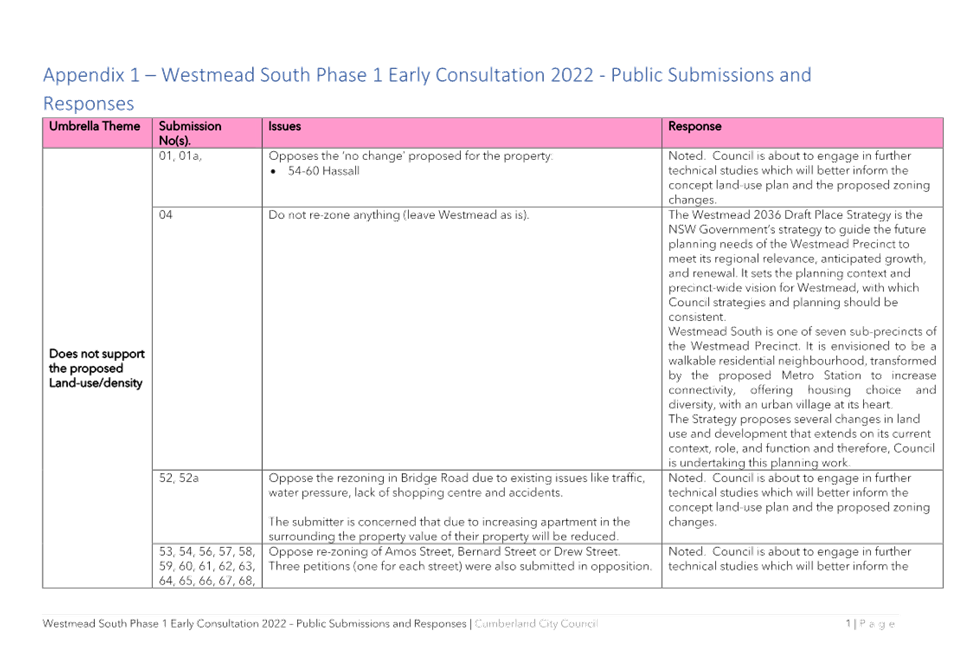 Appendix 1 – Westmead South Phase 1 Early Consultation 2022 - Public Submissions and Responses

| Umbrella Theme | Submission No(s). | Issues | Response |
|---|---|---|---|
| Does not support the proposed Land-use/density | 01, 01a, | Opposes the 'no change' proposed for the property: • 54-60 Hassall | Noted. Council is about to engage in further technical studies which will better inform the concept land-use plan and the proposed zoning changes. |
| | 04 | Do not re-zone anything (leave Westmead as is). | The Westmead 2036 Draft Place Strategy is the NSW Government's strategy to guide the future planning needs of the Westmead Precinct to meet its regional relevance, anticipated growth, and renewal. It sets the planning context and precinct-wide vision for Westmead, with which Council strategies and planning should be consistent. Westmead South is one of seven sub-precincts of the Westmead Precinct. It is envisioned to be a walkable residential neighbourhood, transformed by the proposed Metro Station to increase connectivity, offering housing choice and diversity, with an urban village at its heart. The Strategy proposes several changes in land use and development that extends on its current context, role, and function and therefore, Council is undertaking this planning work. |
| | 52, 52a | Oppose the rezoning in Bridge Road due to existing issues like traffic, water pressure, lack of shopping centre and accidents. The submitter is concerned that due to increasing apartment in the surrounding the property value of their property will be reduced. | Noted. Council is about to engage in further technical studies which will better inform the concept land-use plan and the proposed zoning changes. |
| | 53, 54, 56, 57, 58, 59, 60, 61, 62, 63, 64, 65, 66, 67, 68, | Oppose re-zoning of Amos Street, Bernard Street or Drew Street. Three petitions (one for each street) were also submitted in opposition. | Noted. Council is about to engage in further technical studies which will better inform the |

Westmead South Phase 1 Early Consultation 2022 - Public Submissions and Responses | Cumberland City Council 1 | P a g e